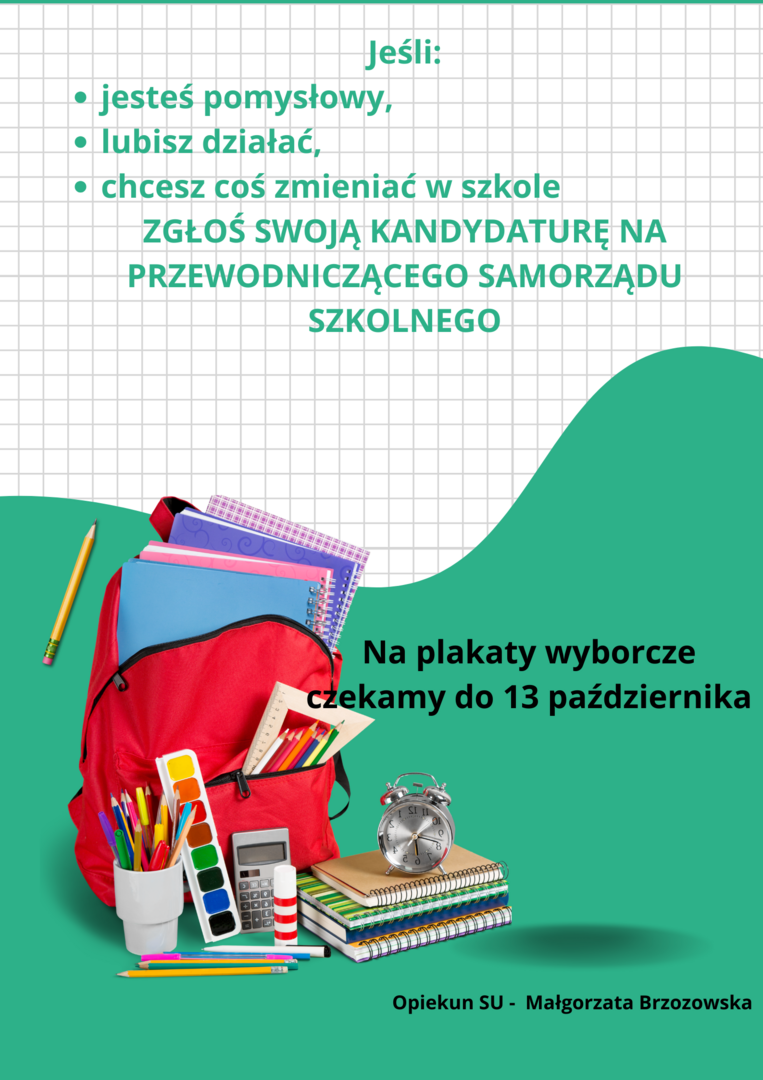 Jeśli:

• jesteś pomysłowy,
• lubisz działać,
• chcesz coś zmieniać w szkole

ZGŁOŚ SWOJĄ KANDYDATURĘ NA PRZEWODNICZĄCEGO SAMORZĄDU SZKOLNEGO

Na plakaty wyborcze czekamy do 13 października

Opiekun SU - Małgorzata Brzozowska